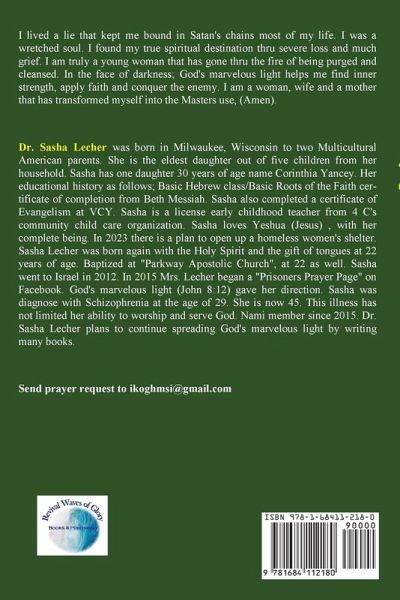 I lived a lie that kept me bound in Satan's chains most of my life. I was a wretched soul. I found my true spiritual destination thru severe loss and much grief. I am truly a young woman that has gone thru the fire of being purged and cleansed. In the face of darkness; God's marvelous light helps me find inner strength, apply faith and conquer the enemy. I am a woman, wife and a mother that has transformed myself into the Masters use, (Amen).

Dr. Sasha Lecher was born in Milwaukee, Wisconsin to two Multicultural American parents. She is the eldest daughter out of five children from her household. Sasha has one daughter 30 years of age name Corinthia Yancey. Her educational history as follows; Basic Hebrew class/Basic Roots of the Faith certificate of completion from Beth Messiah. Sasha also completed a certificate of Evangelism at VCY. Sasha is a license early childhood teacher from 4 C's community child care organization. Sasha loves Yeshua (Jesus) , with her complete being. In 2023 there is a plan to open up a homeless women's shelter. Sasha Lecher was born again with the Holy Spirit and the gift of tongues at 22 years of age. Baptized at "Parkway Apostolic Church", at 22 as well. Sasha went to Israel in 2012. In 2015 Mrs. Lecher began a "Prisoners Prayer Page" on Facebook. God's marvelous light (John 8:12) gave her direction. Sasha was diagnose with Schizophrenia at the age of 29. She is now 45. This illness has not limited her ability to worship and serve God. Nami member since 2015. Dr. Sasha Lecher plans to continue spreading God's marvelous light by writing many books.

Send prayer request to ikoghmsi@gmail.com

Revival Waves of Glory
Books & Publishing

ISBN 978-1-68411-218-0
90000
9 781684 112180